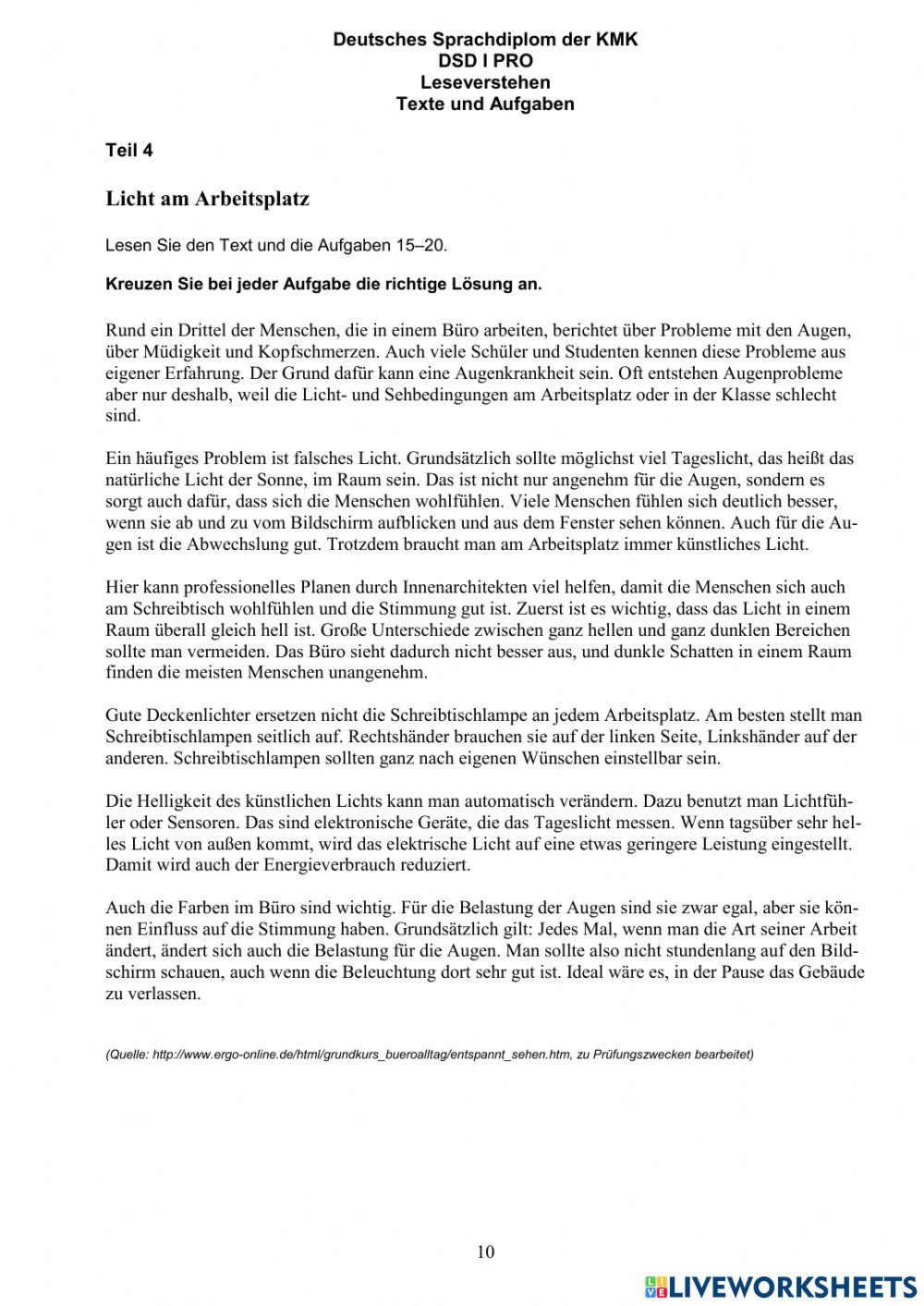 Deutsches Sprachdiplom der KMK
DSD I PRO
Leseverstehen
Texte und Aufgaben

Teil 4

Licht am Arbeitsplatz

Lesen Sie den Text und die Aufgaben 15–20.

Kreuzen Sie bei jeder Aufgabe die richtige Lösung an.

Rund ein Drittel der Menschen, die in einem Büro arbeiten, berichtet über Probleme mit den Augen, über Müdigkeit und Kopfschmerzen. Auch viele Schüler und Studenten kennen diese Probleme aus eigener Erfahrung. Der Grund dafür kann eine Augenkrankheit sein. Oft entstehen Augenprobleme aber nur deshalb, weil die Licht- und Sehbedingungen am Arbeitsplatz oder in der Klasse schlecht sind.

Ein häufiges Problem ist falsches Licht. Grundsätzlich sollte möglichst viel Tageslicht, das heißt das natürliche Licht der Sonne, im Raum sein. Das ist nicht nur angenehm für die Augen, sondern es sorgt auch dafür, dass sich die Menschen wohlfühlen. Viele Menschen fühlen sich deutlich besser, wenn sie ab und zu vom Bildschirm aufblicken und aus dem Fenster sehen können. Auch für die Augen ist die Abwechslung gut. Trotzdem braucht man am Arbeitsplatz immer künstliches Licht.

Hier kann professionelles Planen durch Innenarchitekten viel helfen, damit die Menschen sich auch am Schreibtisch wohlfühlen und die Stimmung gut ist. Zuerst ist es wichtig, dass das Licht in einem Raum überall gleich hell ist. Große Unterschiede zwischen ganz hellen und ganz dunklen Bereichen sollte man vermeiden. Das Büro sieht dadurch nicht besser aus, und dunkle Schatten in einem Raum finden die meisten Menschen unangenehm.

Gute Deckenlichter ersetzen nicht die Schreibtischlampe an jedem Arbeitsplatz. Am besten stellt man Schreibtischlampen seitlich auf. Rechtshänder brauchen sie auf der linken Seite, Linkshänder auf der anderen. Schreibtischlampen sollten ganz nach eigenen Wünschen einstellbar sein.

Die Helligkeit des künstlichen Lichts kann man automatisch verändern. Dazu benutzt man Lichtfühler oder Sensoren. Das sind elektronische Geräte, die das Tageslicht messen. Wenn tagsüber sehr helles Licht von außen kommt, wird das elektrische Licht auf eine etwas geringere Leistung eingestellt. Damit wird auch der Energieverbrauch reduziert.

Auch die Farben im Büro sind wichtig. Für die Belastung der Augen sind sie zwar egal, aber sie können Einfluss auf die Stimmung haben. Grundsätzlich gilt: Jedes Mal, wenn man die Art seiner Arbeit ändert, ändert sich auch die Belastung für die Augen. Man sollte also nicht stundenlang auf den Bildschirm schauen, auch wenn die Beleuchtung dort sehr gut ist. Ideal wäre es, in der Pause das Gebäude zu verlassen.

(Quelle: http://www.ergo-online.de/html/grundkurs_bueroalltag/entspannt_sehen.htm, zu Prüfungszwecken bearbeitet)

10

LIVEWORKSHEETS